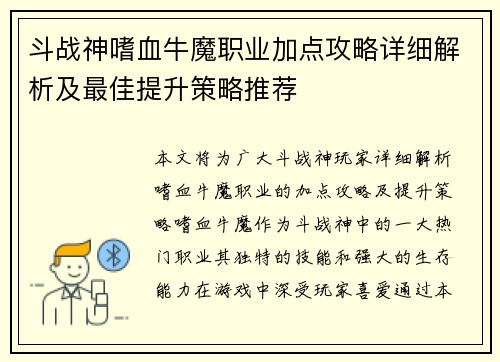 斗战神嗜血牛魔职业加点攻略详细解析及最佳提升策略推荐

本文将为广大斗战神玩家详细解析嗜血牛魔职业的加点攻略及提升策略嗜血牛魔作为斗战神中的一大热门职业其独特的技能和强大的生存能力在游戏中深受玩家喜爱通过本